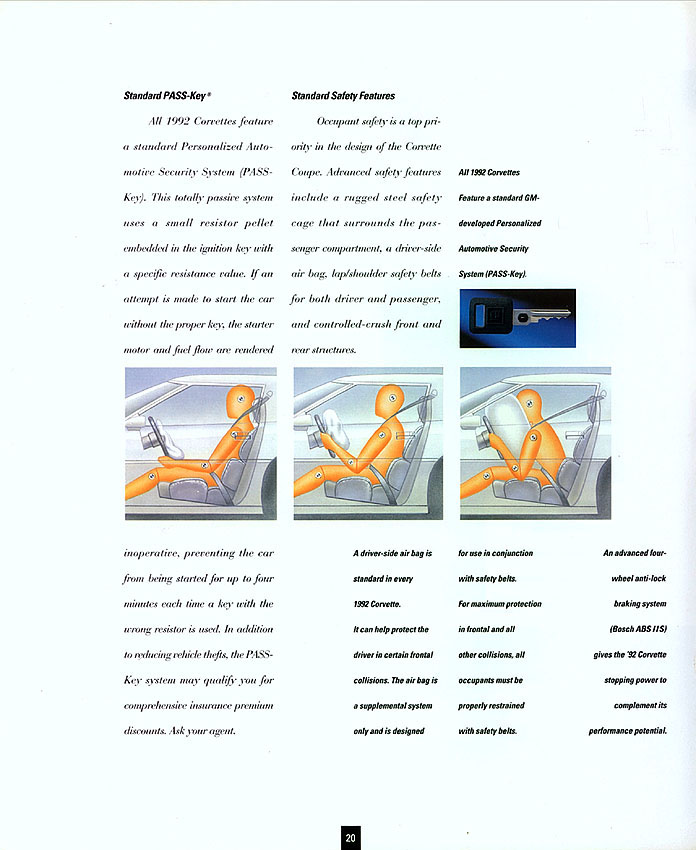 Standard PASS-Key®

All 1992 Corvettes feature a standard Personalized Automotive Security System (PASS-Key). This totally passive system uses a small resistor pellet embedded in the ignition key with a specific resistance value. If an attempt is made to start the car without the proper key, the starter motor and fuel flow are rendered inoperative, preventing the car from being started for up to four minutes each time a key with the wrong resistor is used. In addition to reducing vehicle thefts, the PASS-Key system may qualify you for comprehensive insurance premium discounts. Ask your agent.

Standard Safety Features

Occupant safety is a top priority in the design of the Corvette Coupe. Advanced safety features include a rugged steel safety cage that surrounds the passenger compartment, a driver-side air bag, lap/shoulder safety belts for both driver and passenger, and controlled-crush front and rear structures.

All 1992 Corvettes Feature a standard GM-developed Personalized Automotive Security System (PASS-Key).

A driver-side air bag is standard in every 1992 Corvette. It can help protect the driver in certain frontal collisions. The air bag is a supplemental system only and is designed for use in conjunction with safety belts. For maximum protection in frontal and all other collisions, all occupants must be properly restrained with safety belts.

An advanced four-wheel anti-lock braking system (Bosch ABS II S) gives the '92 Corvette stopping power to complement its performance potential.

20